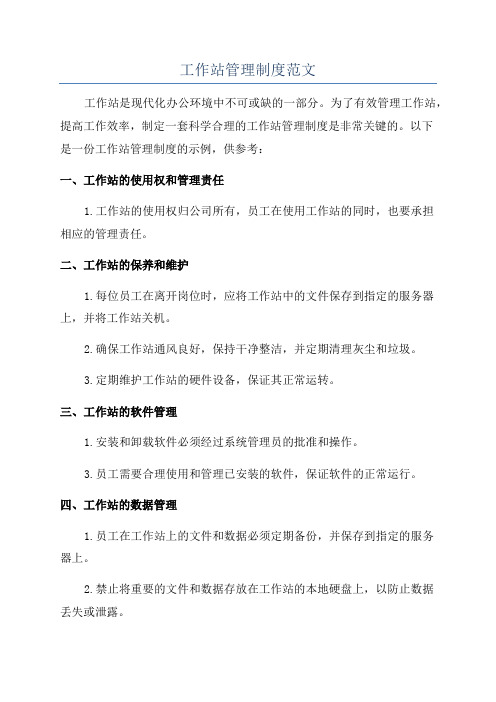 工作站管理制度范文

工作站是现代化办公环境中不可或缺的一部分。为了有效管理工作站，提高工作效率，制定一套科学合理的工作站管理制度是非常关键的。以下是一份工作站管理制度的示例，供参考：

一、工作站的使用权和管理责任

1.工作站的使用权归公司所有，员工在使用工作站的同时，也要承担相应的管理责任。

二、工作站的保养和维护

1.每位员工在离开岗位时，应将工作站中的文件保存到指定的服务器上，并将工作站关机。

2.确保工作站通风良好，保持干净整洁，并定期清理灰尘和垃圾。

3.定期维护工作站的硬件设备，保证其正常运转。

三、工作站的软件管理

1.安装和卸载软件必须经过系统管理员的批准和操作。

3.员工需要合理使用和管理已安装的软件，保证软件的正常运行。

四、工作站的数据管理

1.员工在工作站上的文件和数据必须定期备份，并保存到指定的服务器上。

2.禁止将重要的文件和数据存放在工作站的本地硬盘上，以防止数据丢失或泄露。